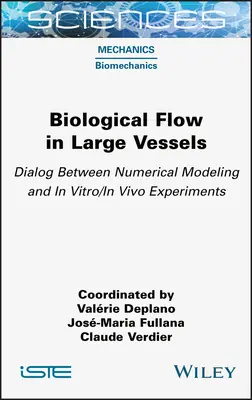 SCIENCES

MECHANICS
Biomechanics

Biological Flow in Large Vessels

Dialog Between Numerical Modeling and In Vitro/In Vivo Experiments

Coordinated by
Valérie Deplano
José-Maria Fullana
Claude Verdier

iSTE

WILEY